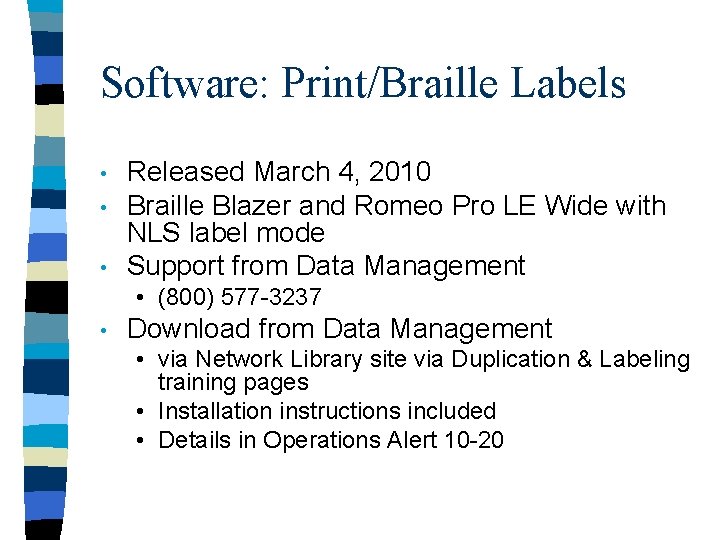 Software: Print/Braille Labels

• Released March 4, 2010
• Braille Blazer and Romeo Pro LE Wide with NLS label mode
• Support from Data Management
• (800) 577-3237
• Download from Data Management
• via Network Library site via Duplication & Labeling training pages
• Installation instructions included
• Details in Operations Alert 10-20